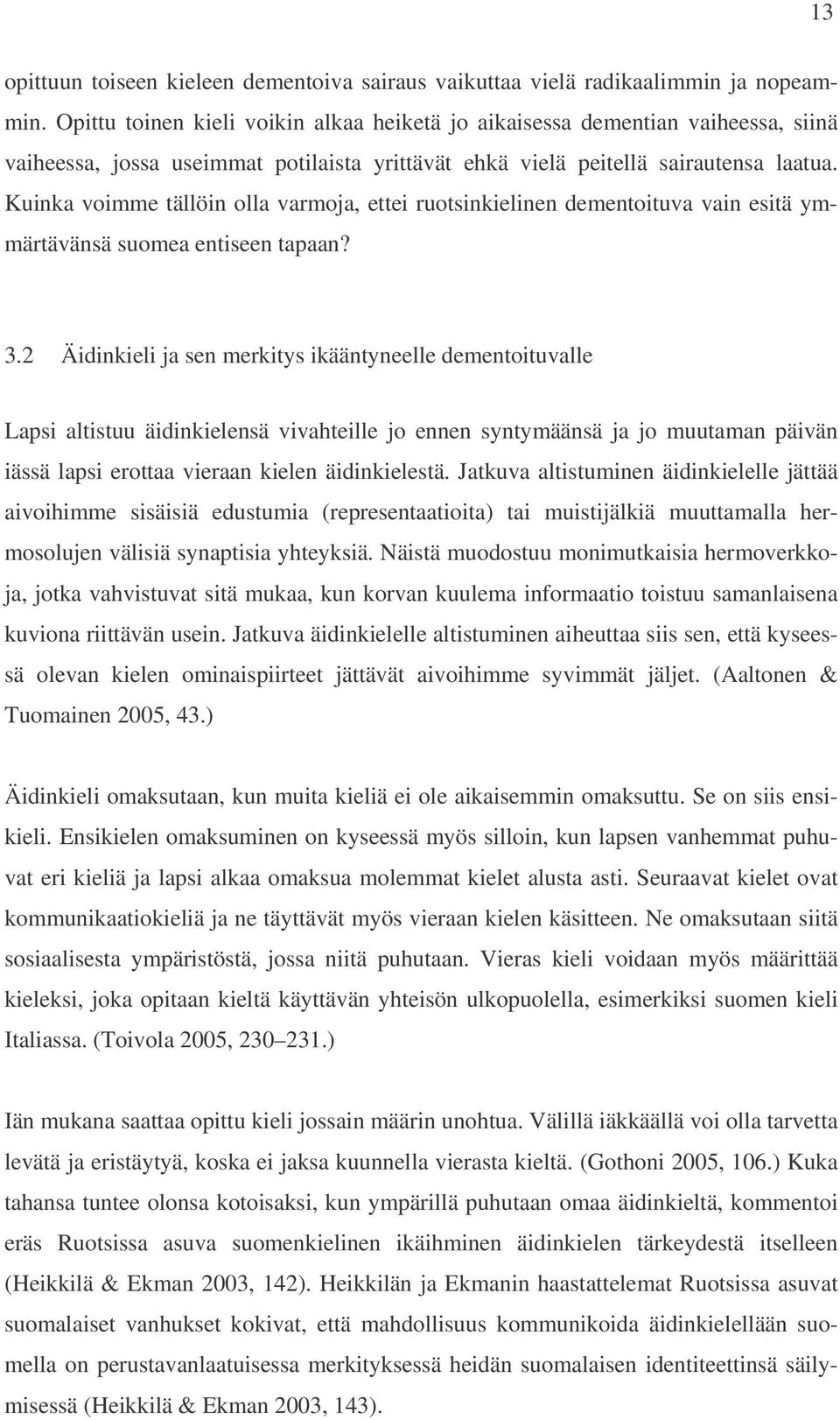 13

opittuun toiseen kieleen dementoiva sairaus vaikuttaa vielä radikaalimmin ja nopeammin. Opittu toinen kieli voikin alkaa heiketä jo aikaisessa dementian vaiheessa, siinä vaiheessa, jossa useimmat potilaista yrittävät ehkä vielä peitellä sairautensa laatua. Kuinka voimme tällöin olla varmoja, ettei ruotsinkielinen dementoituva vain esitä ymmärtävänsä suomea entiseen tapaan?

3.2 Äidinkieli ja sen merkitys ikääntyneelle dementoituvalle

Lapsi altistuu äidinkielensä vivahteille jo ennen syntymäänsä ja jo muutaman päivän iässä lapsi erottaa vieraan kielen äidinkielestä. Jatkuva altistuminen äidinkielelle jättää aivoihimme sisäisiä edustumia (representaatioita) tai muistijälkiä muuttamalla hermosolujen välisiä synaptisia yhteyksiä. Näistä muodostuu monimutkaisia hermoverkkoja, jotka vahvistuvat sitä mukaa, kun korvan kuulema informaatio toistuu samanlaisena kuviona riittävän usein. Jatkuva äidinkielelle altistuminen aiheuttaa siis sen, että kyseessä olevan kielen ominaispiirteet jättävät aivoihimme syvimmät jäljet. (Aaltonen & Tuomainen 2005, 43.)

Äidinkieli omaksutaan, kun muita kieliä ei ole aikaisemmin omaksuttu. Se on siis ensikieli. Ensikielen omaksuminen on kyseessä myös silloin, kun lapsen vanhemmat puhuvat eri kieliä ja lapsi alkaa omaksua molemmat kielet alusta asti. Seuraavat kielet ovat kommunikaatiokieliä ja ne täyttävät myös vieraan kielen käsitteen. Ne omaksutaan siitä sosiaalisesta ympäristöstä, jossa niitä puhutaan. Vieras kieli voidaan myös määrittää kieleksi, joka opitaan kieltä käyttävän yhteisön ulkopuolella, esimerkiksi suomen kieli Italiassa. (Toivola 2005, 230–231.)

Iän mukana saattaa opittu kieli jossain määrin unohtua. Välillä iäkkäällä voi olla tarvetta levätä ja eristäytyä, koska ei jaksa kuunnella vierasta kieltä. (Gothoni 2005, 106.) Kuka tahansa tuntee olonsa kotoisaksi, kun ympärillä puhutaan omaa äidinkieltä, kommentoi eräs Ruotsissa asuva suomenkielinen ikäihminen äidinkielen tärkeydestä itselleen (Heikkilä & Ekman 2003, 142). Heikkilän ja Ekmanin haastattelemat Ruotsissa asuvat suomalaiset vanhukset kokivat, että mahdollisuus kommunikoida äidinkielellään suomella on perustavanlaatuisessa merkityksessä heidän suomalaisen identiteettinsä säilymisessä (Heikkilä & Ekman 2003, 143).